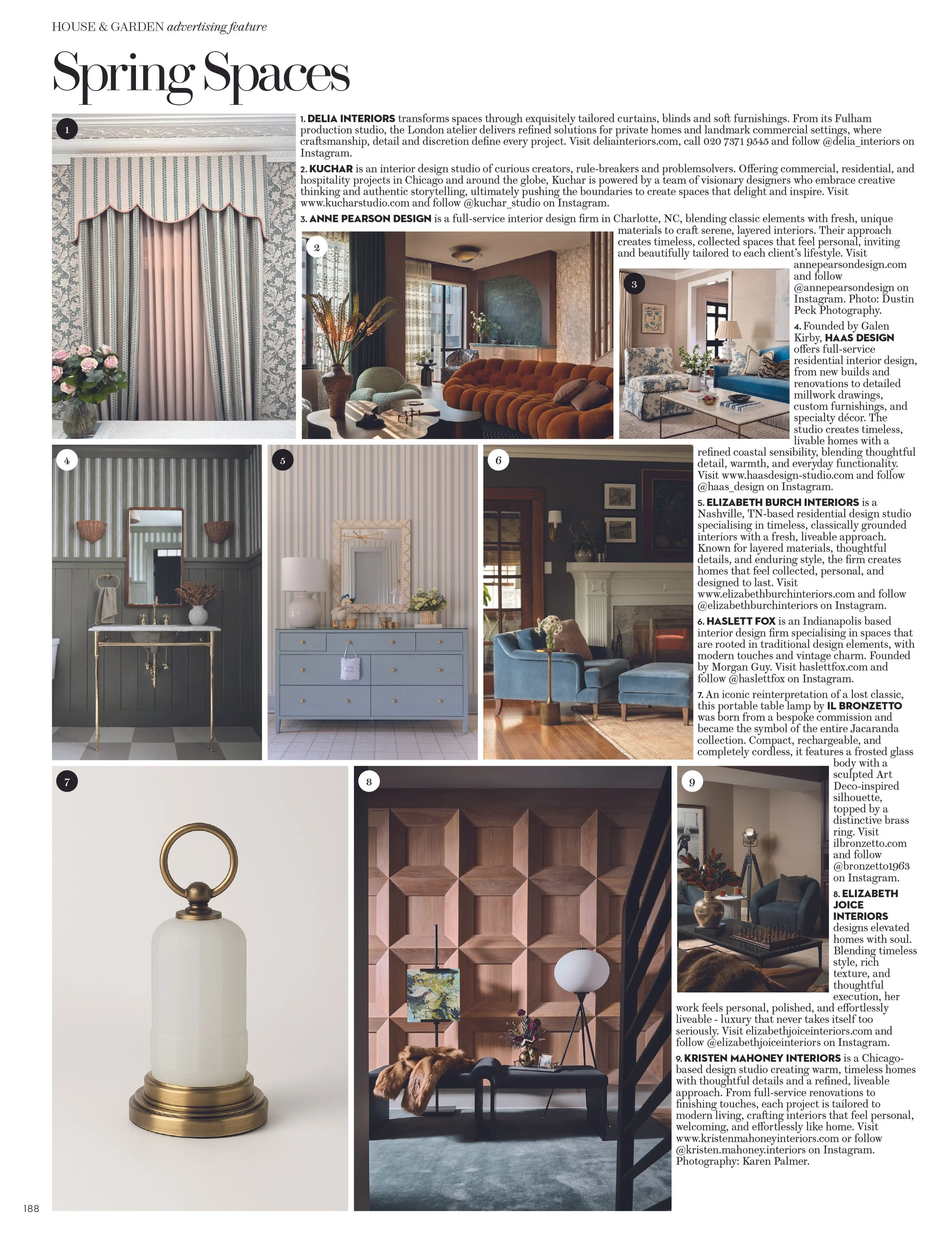 HOUSE & GARDEN advertising feature

Spring Spaces

1

1. DELIA INTERIORS transforms spaces through exquisitely tailored curtains, blinds and soft furnishings. From its Fulham production studio, the London atelier delivers refined solutions for private homes and landmark commercial settings, where craftsmanship, detail and discretion define every project. Visit deliainteriors.com, call 020 7371 9545 and follow @delia_interiors on Instagram.

2. KUCHAR is an interior design studio of curious creators, rule-breakers and problemsolvers. Offering commercial, residential, and hospitality projects in Chicago and around the globe, Kuchar is powered by a team of visionary designers who embrace creative thinking and authentic storytelling, ultimately pushing the boundaries to create spaces that delight and inspire. Visit www.kucharstudio.com and follow @kuchar_studio on Instagram.

3. ANNE PEARSON DESIGN is a full-service interior design firm in Charlotte, NC, blending classic elements with fresh, unique materials to craft serene, layered interiors. Their approach creates timeless, collected spaces that feel personal, inviting and beautifully tailored to each client's lifestyle. Visit annepearsondesign.com and follow @annepearsondesign on Instagram. Photo: Dustin Peck Photography.

2

3

4. Founded by Galen Kirby, HAAS DESIGN offers full-service residential interior design, from new builds and renovations to detailed millwork drawings, custom furnishings, and specialty décor. The studio creates timeless, livable homes with a refined coastal sensibility, blending thoughtful detail, warmth, and everyday functionality. Visit www.haasdesign-studio.com and follow @haas_design on Instagram.

4

5

6

5. ELIZABETH BURCH INTERIORS is a Nashville, TN-based residential design studio specialising in timeless, classically grounded interiors with a fresh, liveable approach. Known for layered materials, thoughtful details, and enduring style, the firm creates homes that feel collected, personal, and designed to last. Visit www.elizabethburchinteriors.com and follow @elizabethburchinteriors on Instagram.

6. HASLETT FOX is an Indianapolis based interior design firm specialising in spaces that are rooted in traditional design elements, with modern touches and vintage charm. Founded by Morgan Guy. Visit haslettfox.com and follow @haslettfox on Instagram.

7. An iconic reinterpretation of a lost classic, this portable table lamp by IL BRONZETTO was born from a bespoke commission and became the symbol of the entire Jacaranda collection. Compact, rechargeable, and completely cordless, it features a frosted glass body with a sculpted Art Deco-inspired silhouette, topped by a distinctive brass ring. Visit ilbronzetto.com and follow @bronzetto1963 on Instagram.

7

8

9

8. ELIZABETH JOICE INTERIORS designs elevated homes with soul. Blending timeless style, rich texture, and thoughtful execution, her work feels personal, polished, and effortlessly liveable - luxury that never takes itself too seriously. Visit elizabethjoiceinteriors.com and follow @elizabethjoiceinteriors on Instagram.

9. KRISTEN MAHONEY INTERIORS is a Chicago-based design studio creating warm, timeless homes with thoughtful details and a refined, liveable approach. From full-service renovations to finishing touches, each project is tailored to modern living, crafting interiors that feel personal, welcoming, and effortlessly like home. Visit www.kristenmahoneyinteriors.com or follow @kristen.mahoney.interiors on Instagram. Photography: Karen Palmer.

188